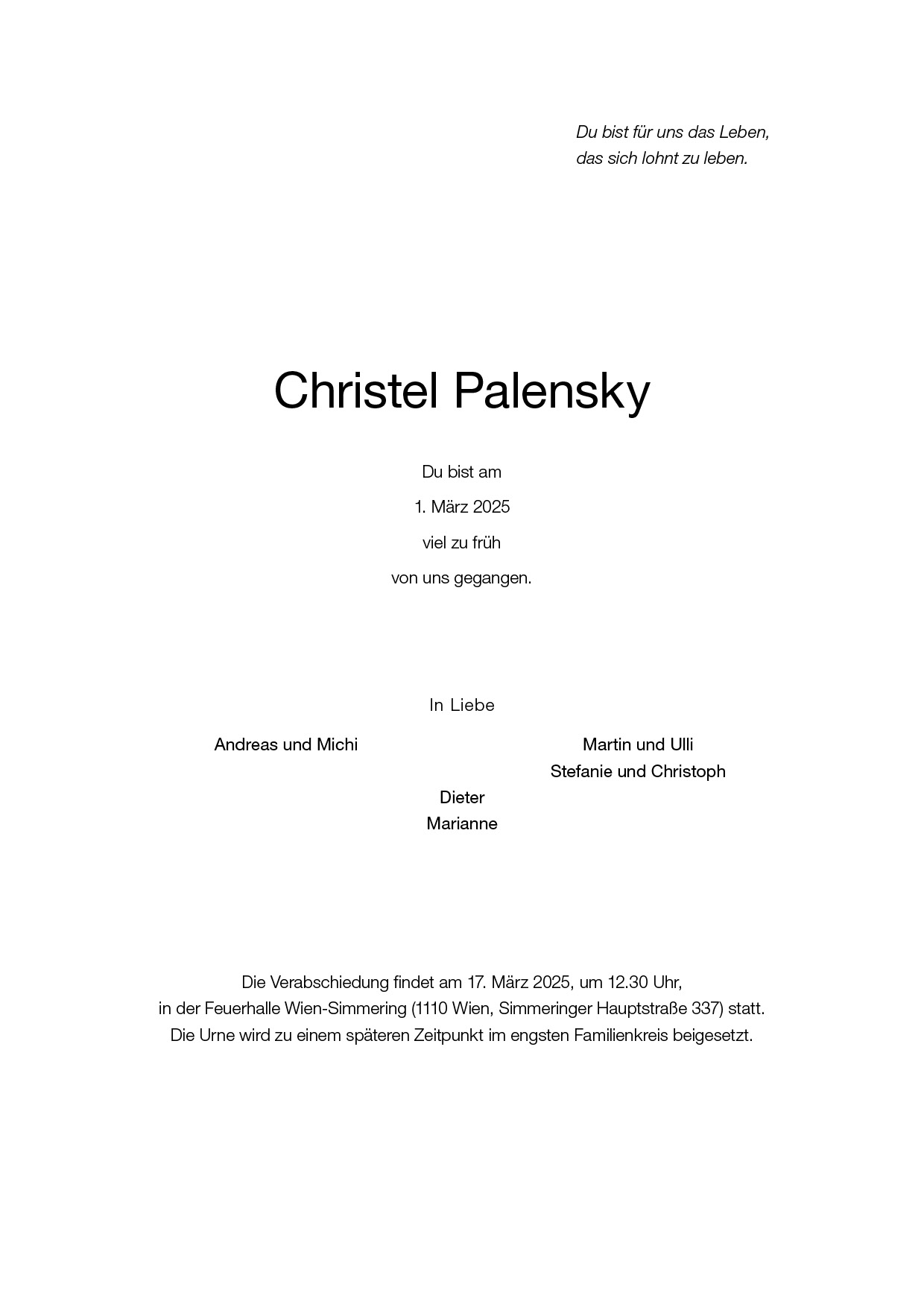 Du bist für uns das Leben,
das sich lohnt zu leben.

Christel Palensky

Du bist am
1. März 2025
viel zu früh
von uns gegangen.

In Liebe

Andreas und Michi

Martin und Ulli
Stefanie und Christoph

Dieter
Marianne

Die Verabschiedung findet am 17. März 2025, um 12.30 Uhr, in der Feuerhalle Wien-Simmering (1110 Wien, Simmeringer Hauptstraße 337) statt. Die Urne wird zu einem späteren Zeitpunkt im engsten Familienkreis beigesetzt.